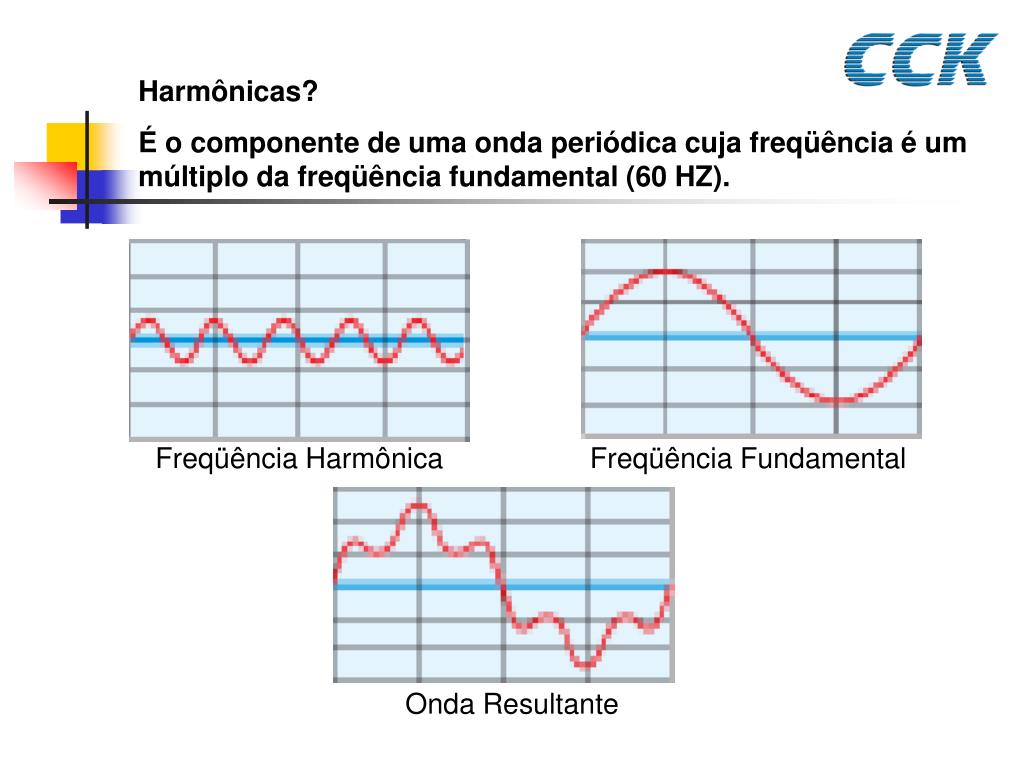 CCK

Harmônicas?

É o componente de uma onda periódica cuja freqüência é um múltiplo da freqüência fundamental (60 HZ).

Freqüência Harmônica

Freqüência Fundamental

Onda Resultante